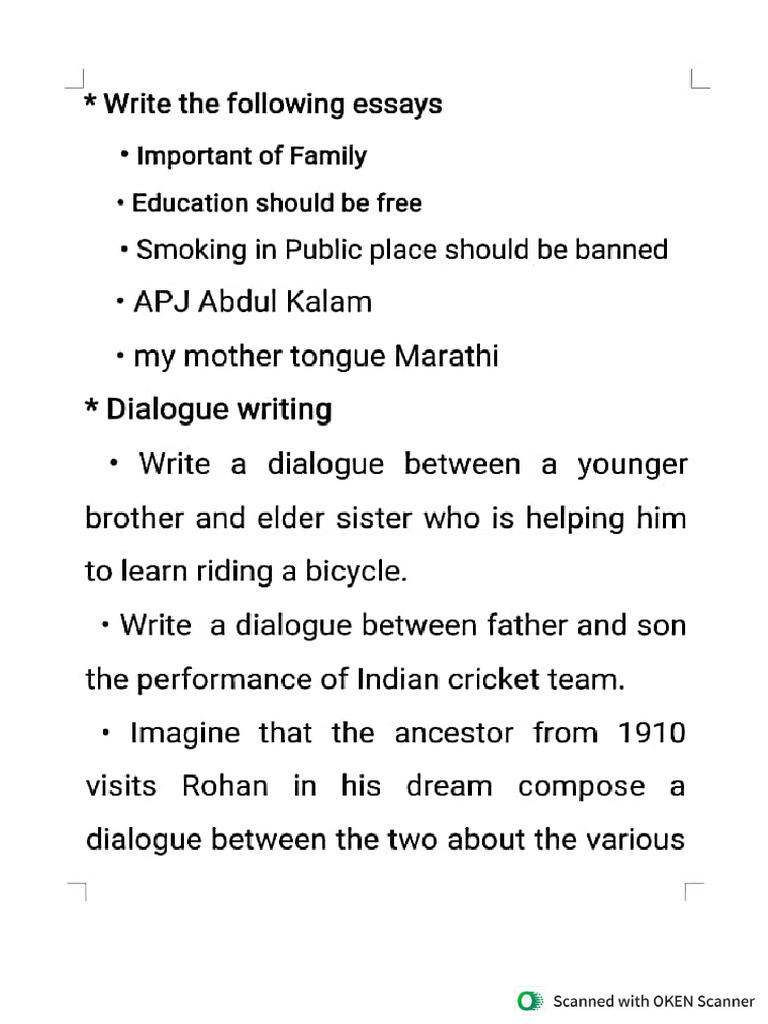 * Write the following essays

• Important of Family

• Education should be free

• Smoking in Public place should be banned

• APJ Abdul Kalam

• my mother tongue Marathi

* Dialogue writing

• Write a dialogue between a younger brother and elder sister who is helping him to learn riding a bicycle.

• Write a dialogue between father and son the performance of Indian cricket team.

• Imagine that the ancestor from 1910 visits Rohan in his dream compose a dialogue between the two about the various

Scanned with OKEN Scanner